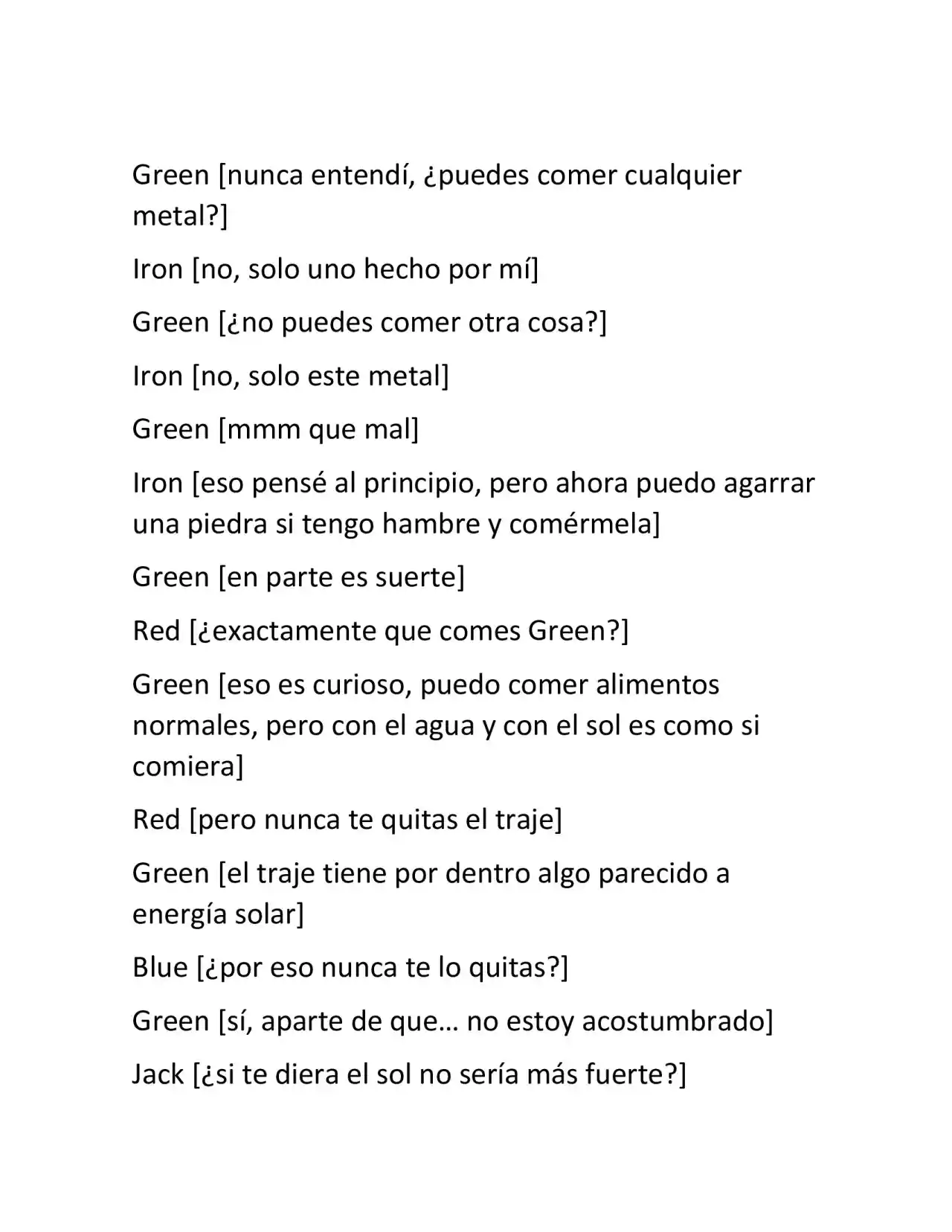 Green [nunca entendí, ¿puedes comer cualquier metal?]

Iron [no, solo uno hecho por mí]

Green [¿no puedes comer otra cosa?]

Iron [no, solo este metal]

Green [mmm que mal]

Iron [eso pensé al principio, pero ahora puedo agarrar una piedra si tengo hambre y comérmela]

Green [en parte es suerte]

Red [¿exactamente que comes Green?]

Green [eso es curioso, puedo comer alimentos normales, pero con el agua y con el sol es como si comiera]

Red [pero nunca te quitas el traje]

Green [el traje tiene por dentro algo parecido a energía solar]

Blue [¿por eso nunca te lo quitas?]

Green [sí, aparte de que… no estoy acostumbrado]

Jack [¿si te diera el sol no sería más fuerte?]